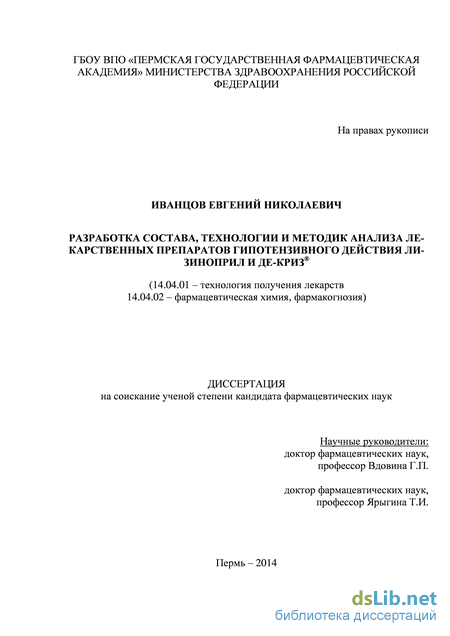 ГБОУ ВПО «ПЕРМСКАЯ ГОСУДАРСТВЕННАЯ ФАРМАЦЕВТИЧЕСКАЯ АКАДЕМИЯ» МИНИСТЕРСТВА ЗДРАВООХРАНЕНИЯ РОССИЙСКОЙ ФЕДЕРАЦИИ

На правах рукописи

ИВАНЦОВ ЕВГЕНИЙ НИКОЛАЕВИЧ

РАЗРАБОТКА СОСТАВА, ТЕХНОЛОГИИ И МЕТОДИК АНАЛИЗА ЛЕКАРСТВЕННЫХ ПРЕПАРАТОВ ГИПОТЕНЗИВНОГО ДЕЙСТВИЯ ЛИЗИНОПРИЛ И ДЕ-КРИЗ®

(14.04.01 – технология получения лекарств
14.04.02 – фармацевтическая химия, фармакогнозия)

ДИССЕРТАЦИЯ
на соискание ученой степени кандидата фармацевтических наук

Научные руководители:
доктор фармацевтических наук,
профессор Вдовина Г.П.

доктор фармацевтических наук,
профессор Ярыгина Т.И.

Пермь – 2014

dsLib.net
библиотека диссертаций